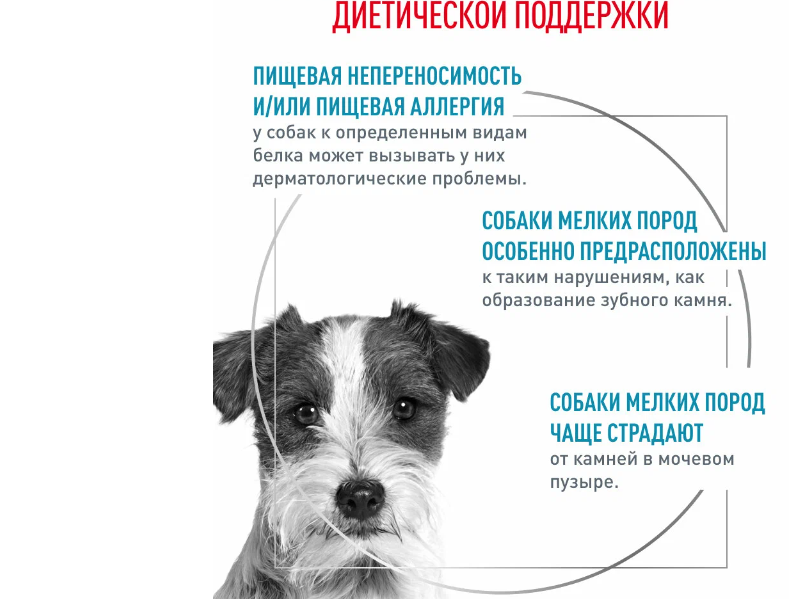 ДИЕТИЧЕСКОЙ ПОДДЕРЖКИ

ПИЩЕВАЯ НЕПЕРЕНОСИМОСТЬ И/ИЛИ ПИЩЕВАЯ АЛЛЕРГИЯ у собак к определенным видам белка может вызывать у них дерматологические проблемы.

СОБАКИ МЕЛКИХ ПОРОД ОСОБЕННО ПРЕДРАСПОЛОЖЕНЫ к таким нарушениям, как образование зубного камня.

СОБАКИ МЕЛКИХ ПОРОД ЧАЩЕ СТРАДАЮТ от камней в мочевом пузыре.